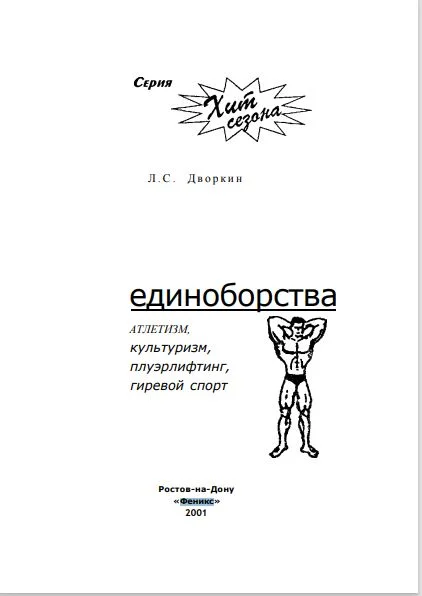 Серия
Хит сезона

Л.С. Дворкин

единоборства

АТЛЕТИЗМ,
культуризм,
плуэрлифтинг,
гиревой спорт

Ростов-на-Дону
«Феникс»
2001